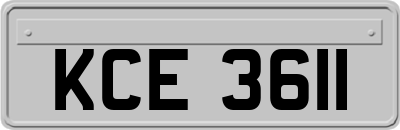 KCE 3611